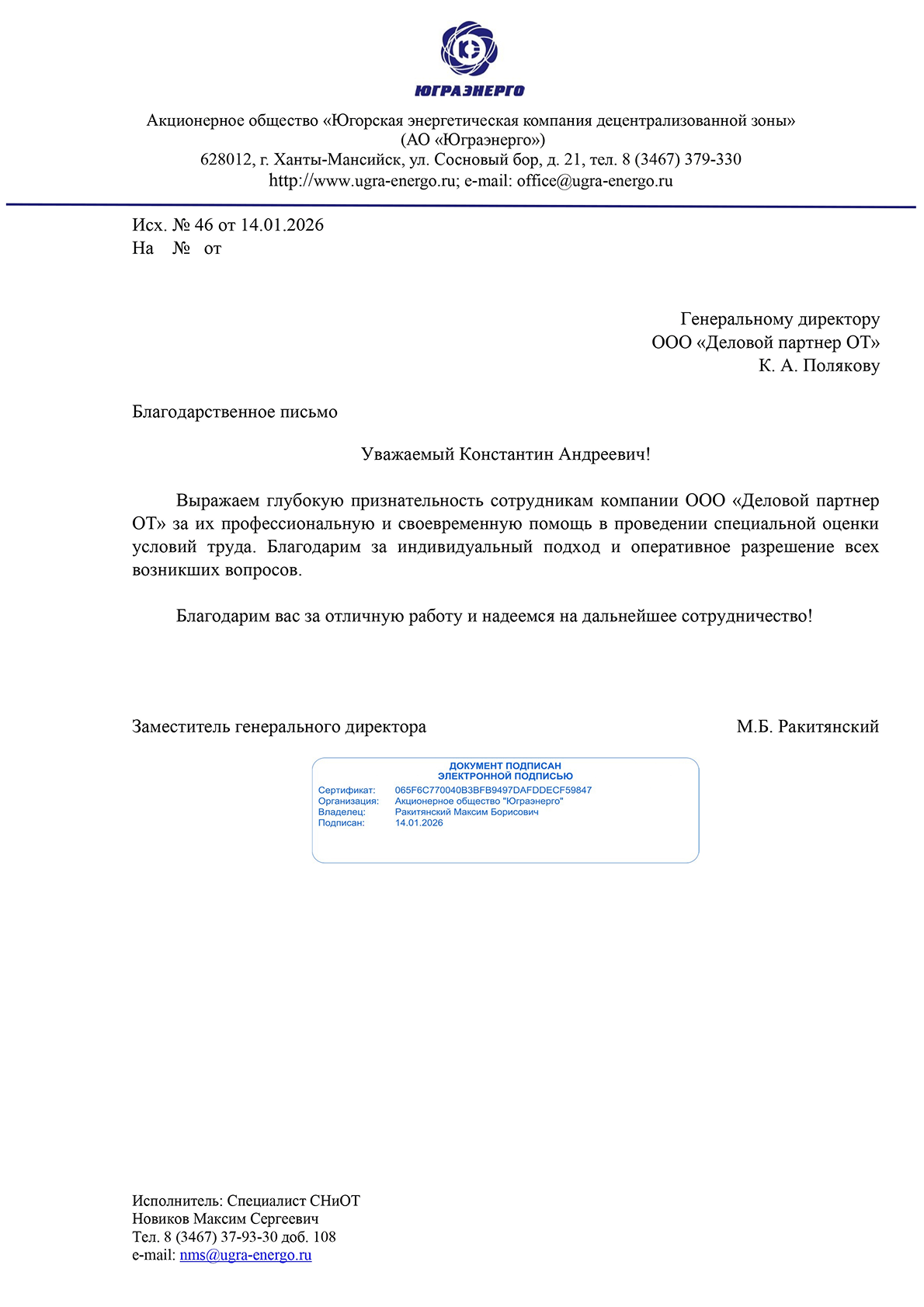 ЮГРАЭНЕРГО

Акционерное общество «Югорская энергетическая компания децентрализованной зоны»
(АО «Юграэнерго»)
628012, г. Ханты-Мансийск, ул. Сосновый бор, д. 21, тел. 8 (3467) 379-330
http://www.ugra-energo.ru; e-mail: office@ugra-energo.ru

Исх. № 46 от 14.01.2026
На № от

Генеральному директору
ООО «Деловой партнер ОТ»
К. А. Полякову

Благодарственное письмо

Уважаемый Константин Андреевич!

Выражаем глубокую признательность сотрудникам компании ООО «Деловой партнер ОТ» за их профессиональную и своевременную помощь в проведении специальной оценки условий труда. Благодарим за индивидуальный подход и оперативное разрешение всех возникших вопросов.

Благодарим вас за отличную работу и надеемся на дальнейшее сотрудничество!

Заместитель генерального директора М.Б. Ракитянский

ДОКУМЕНТ ПОДПИСАН
ЭЛЕКТРОННОЙ ПОДПИСЬЮ
Сертификат: 065F6C770040B3BFB9497DAFDDECF59847
Организация: Акционерное общество "Юграэнерго"
Владелец: Ракитянский Максим Борисович
Подписан: 14.01.2026

Исполнитель: Специалист СНиОТ
Новиков Максим Сергеевич
Тел. 8 (3467) 37-93-30 доб. 108
e-mail: nms@ugra-energo.ru